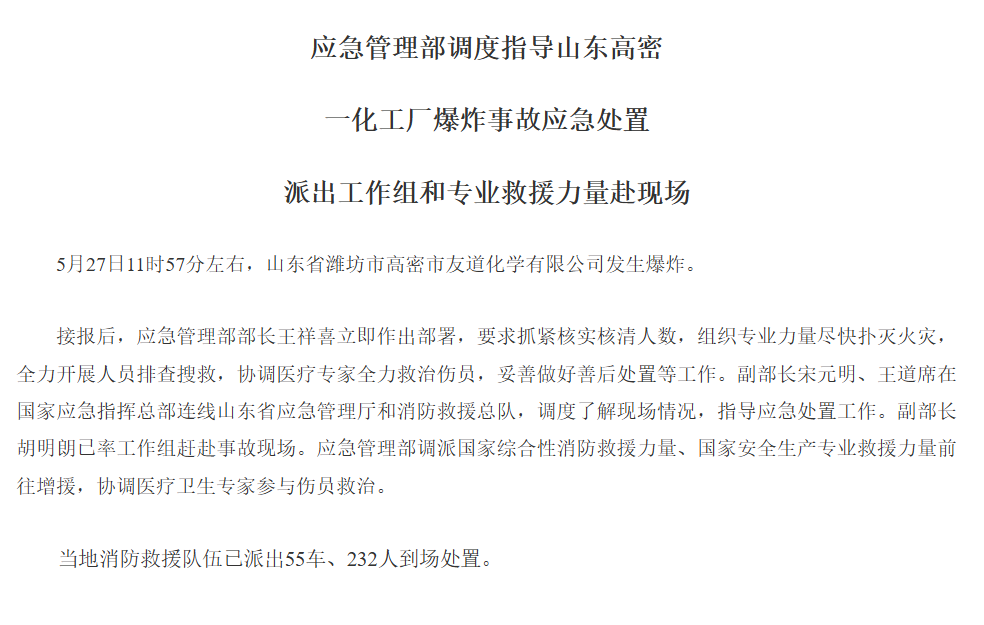 应急管理部调度指导山东高密

一化工厂爆炸事故应急处置

派出工作组和专业救援力量赴现场

5月27日11时57分左右，山东省潍坊市高密市友道化学有限公司发生爆炸。

接报后，应急管理部部长王祥喜立即作出部署，要求抓紧核实核清人数，组织专业力量尽快扑灭火灾，全力开展人员排查搜救，协调医疗专家全力救治伤员，妥善做好善后处置等工作。副部长宋元明、王道席在国家应急指挥总部连线山东省应急管理厅和消防救援总队，调度了解现场情况，指导应急处置工作。副部长胡明朗已率工作组赶赴事故现场。应急管理部调派国家综合性消防救援力量、国家安全生产专业救援力量前往增援，协调医疗卫生专家参与伤员救治。

当地消防救援队伍已派出55车、232人到场处置。